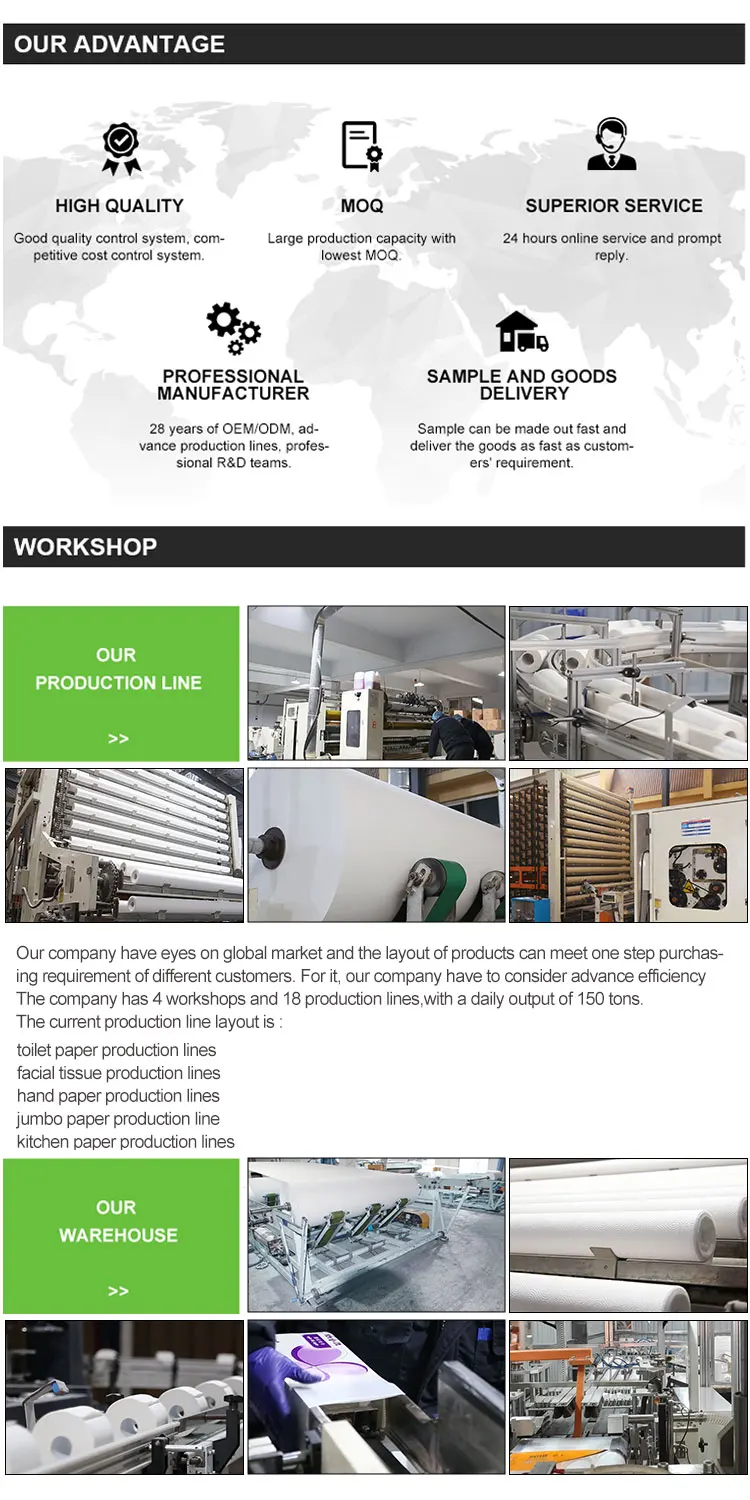 OUR ADVANTAGE

HIGH QUALITY

Good quality control system, competitive cost control system.

MOQ

Large production capacity with lowest MOQ.

SUPERIOR SERVICE

24 hours online service and prompt reply.

PROFESSIONAL MANUFACTURER

28 years of OEM/ODM, advance production lines, professional R&D teams.

SAMPLE AND GOODS DELIVERY

Sample can be made out fast and deliver the goods as fast as customers' requirement.

WORKSHOP

OUR PRODUCTION LINE

>>

Our company have eyes on global market and the layout of products can meet one step purchasing requirement of different customers. For it, our company have to consider advance efficiency The company has 4 workshops and 18 production lines,with a daily output of 150 tons.
The current production line layout is :

toilet paper production lines
facial tissue production lines
hand paper production lines
jumbo paper production line
kitchen paper production lines

OUR WAREHOUSE

>>